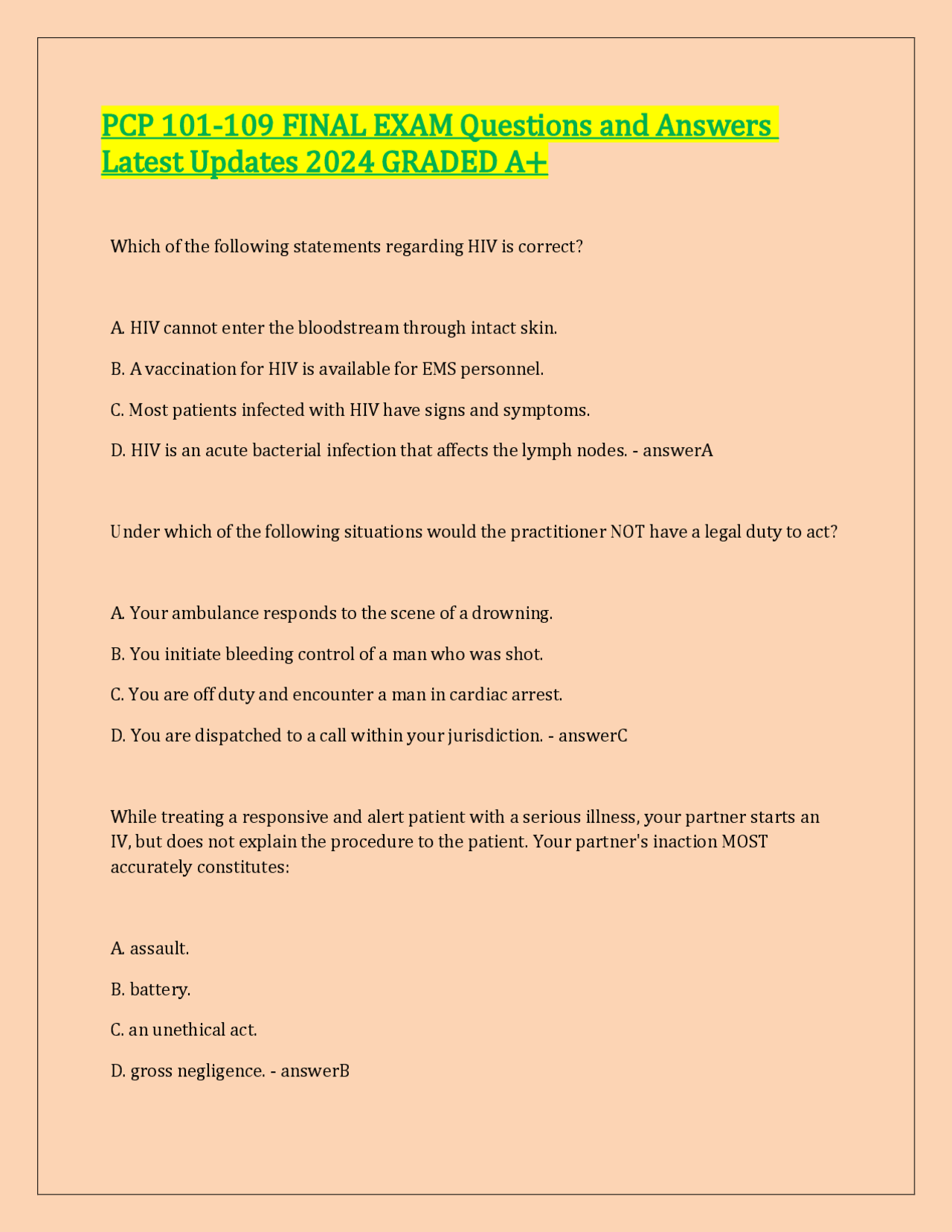 PCP 101-109 FINAL EXAM Questions and Answers Latest Updates 2024 GRADED A+

Which of the following statements regarding HIV is correct?

A. HIV cannot enter the bloodstream through intact skin.

B. A vaccination for HIV is available for EMS personnel.

C. Most patients infected with HIV have signs and symptoms.

D. HIV is an acute bacterial infection that affects the lymph nodes. - answerA

Under which of the following situations would the practitioner NOT have a legal duty to act?

A. Your ambulance responds to the scene of a drowning.

B. You initiate bleeding control of a man who was shot.

C. You are off duty and encounter a man in cardiac arrest.

D. You are dispatched to a call within your jurisdiction. - answerC

While treating a responsive and alert patient with a serious illness, your partner starts an IV, but does not explain the procedure to the patient. Your partner's inaction MOST accurately constitutes:

A. assault.

B. battery.

C. an unethical act.

D. gross negligence. - answerB